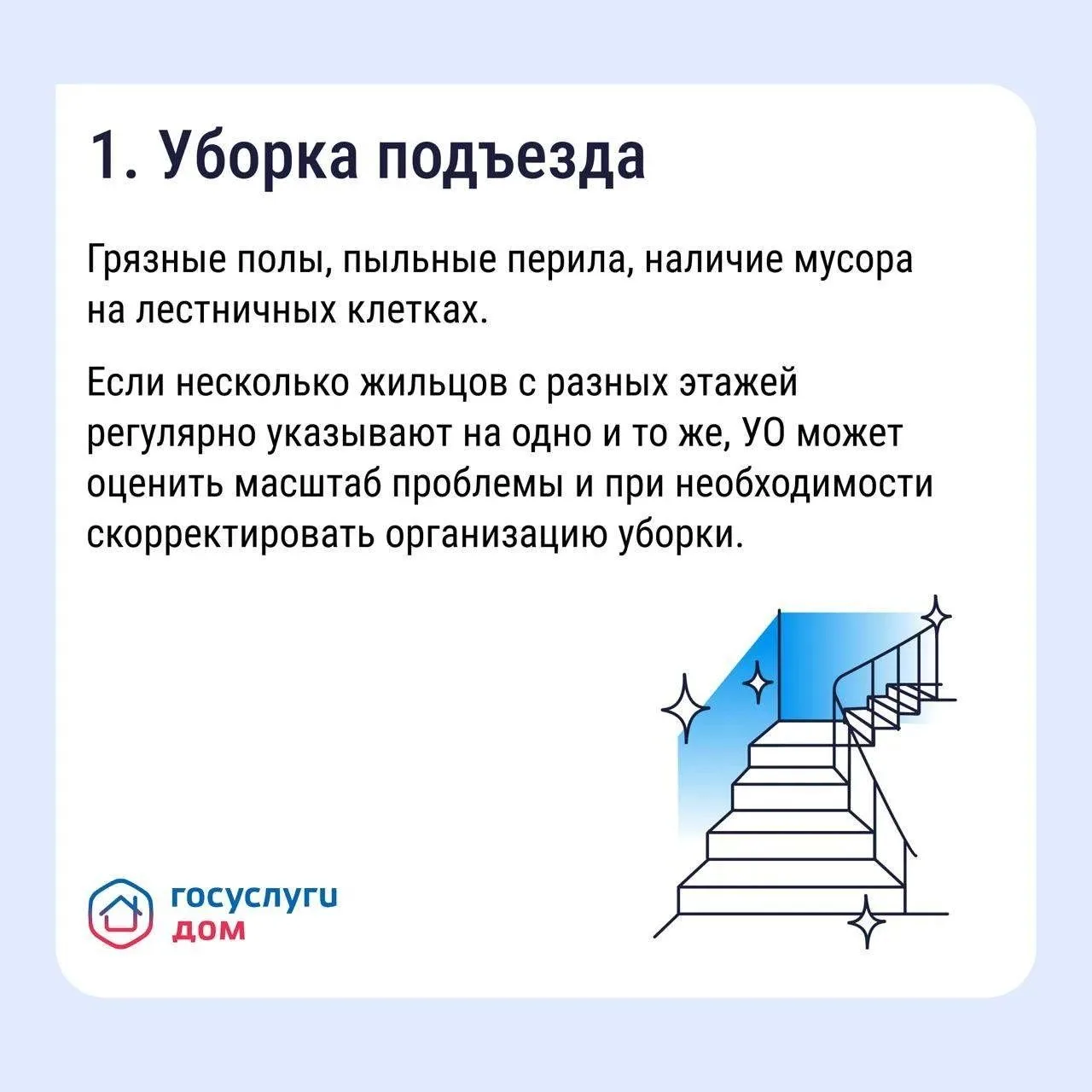 1. Уборка подъезда

Грязные полы, пыльные перила, наличие мусора на лестничных клетках.

Если несколько жильцов с разных этажей регулярно указывают на одно и то же, УО может оценить масштаб проблемы и при необходимости скорректировать организацию уборки.

госуслуги
дом